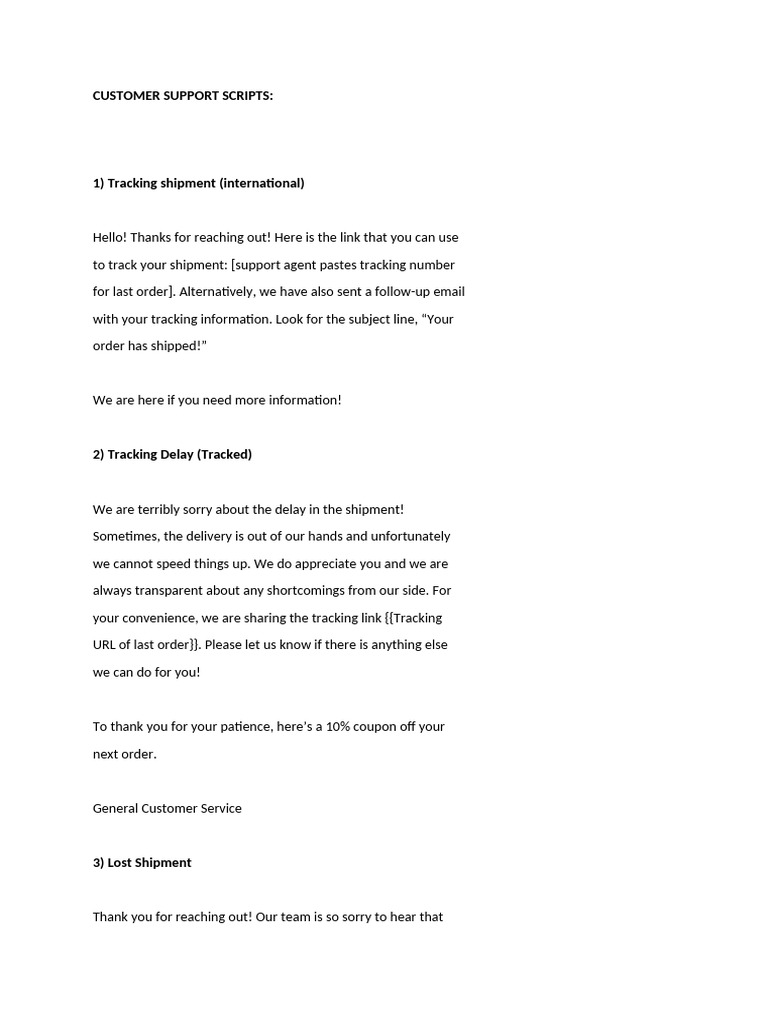 CUSTOMER SUPPORT SCRIPTS:

1) Tracking shipment (international)

Hello! Thanks for reaching out! Here is the link that you can use to track your shipment: [support agent pastes tracking number for last order]. Alternatively, we have also sent a follow-up email with your tracking information. Look for the subject line, “Your order has shipped!”

We are here if you need more information!

2) Tracking Delay (Tracked)

We are terribly sorry about the delay in the shipment! Sometimes, the delivery is out of our hands and unfortunately we cannot speed things up. We do appreciate you and we are always transparent about any shortcomings from our side. For your convenience, we are sharing the tracking link {{Tracking URL of last order}}. Please let us know if there is anything else we can do for you!

To thank you for your patience, here’s a 10% coupon off your next order.

General Customer Service

3) Lost Shipment

Thank you for reaching out! Our team is so sorry to hear that